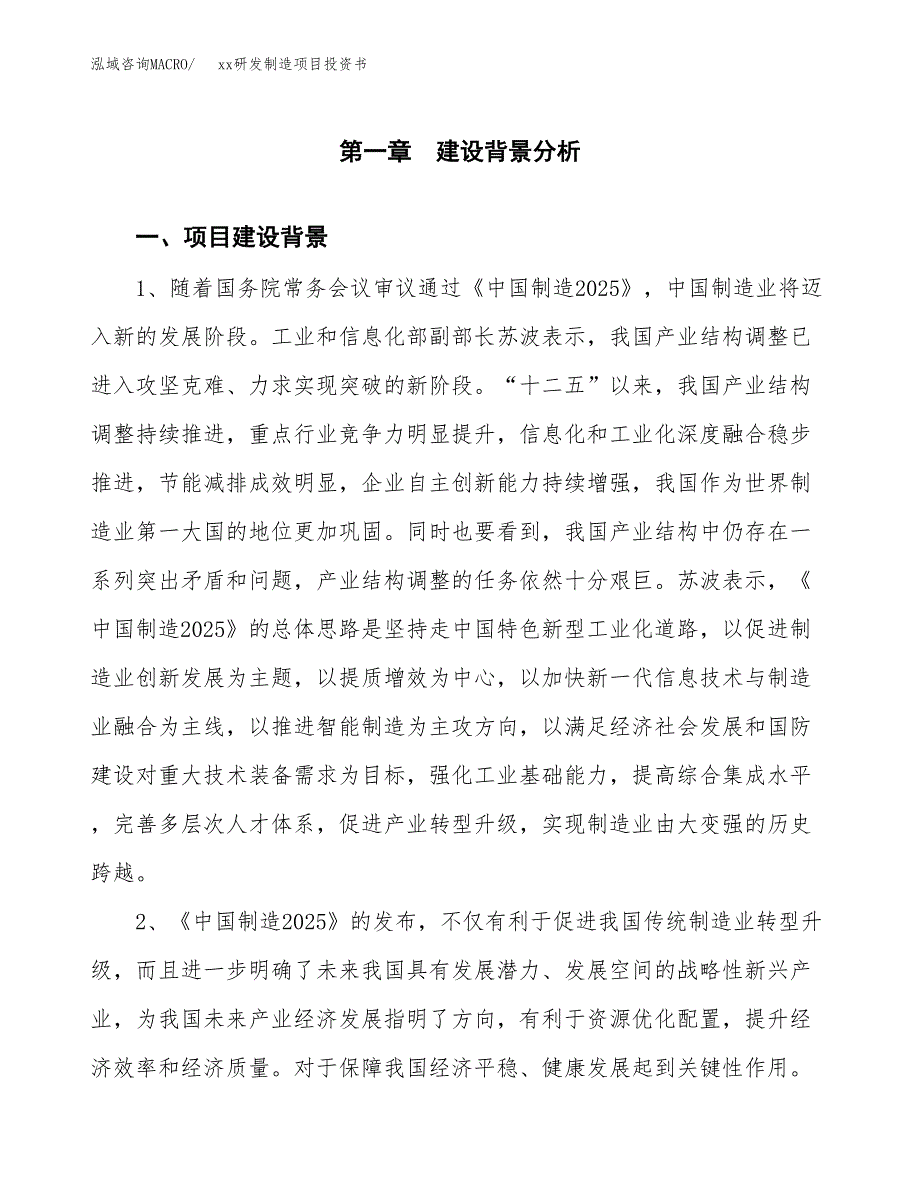 泓域咨询MACRO/　　xx研发制造项目投资书

第一章　建设背景分析

一、项目建设背景

1、随着国务院常务会议审议通过《中国制造2025》，中国制造业将迈入新的发展阶段。工业和信息化部副部长苏波表示，我国产业结构调整已进入攻坚克难、力求实现突破的新阶段。“十二五”以来，我国产业结构调整持续推进，重点行业竞争力明显提升，信息化和工业化深度融合稳步推进，节能减排成效明显，企业自主创新能力持续增强，我国作为世界制造业第一大国的地位更加巩固。同时也要看到，我国产业结构中仍存在一系列突出矛盾和问题，产业结构调整的任务依然十分艰巨。苏波表示，《中国制造2025》的总体思路是坚持走中国特色新型工业化道路，以促进制造业创新发展为主题，以提质增效为中心，以加快新一代信息技术与制造业融合为主线，以推进智能制造为主攻方向，以满足经济社会发展和国防建设对重大技术装备需求为目标，强化工业基础能力，提高综合集成水平，完善多层次人才体系，促进产业转型升级，实现制造业由大变强的历史跨越。

2、《中国制造2025》的发布，不仅有利于促进我国传统制造业转型升级，而且进一步明确了未来我国具有发展潜力、发展空间的战略性新兴产业，为我国未来产业经济发展指明了方向，有利于资源优化配置，提升经济效率和经济质量。对于保障我国经济平稳、健康发展起到关键性作用。